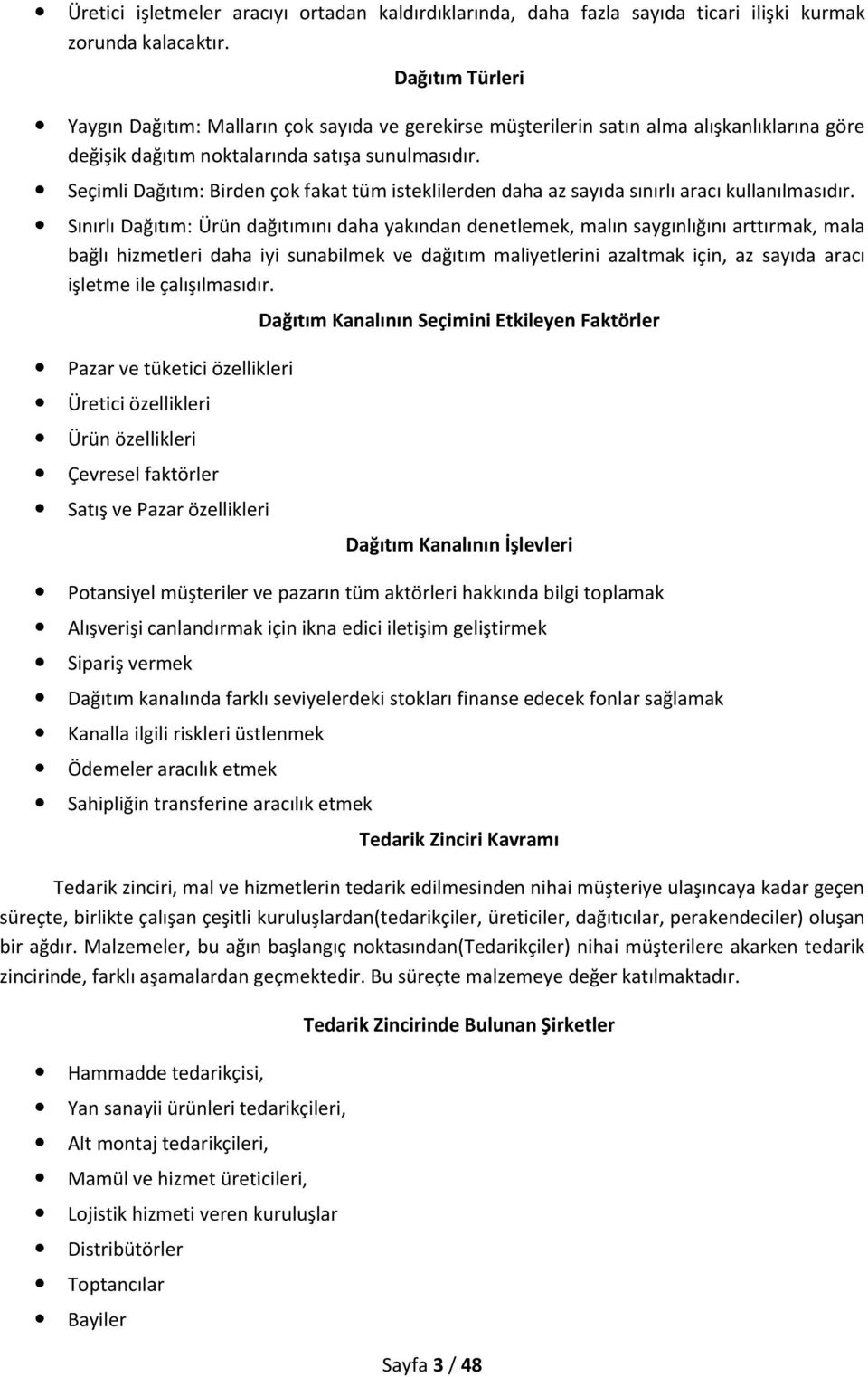 • Üretici işletmeler aracıyı ortadan kaldırdıklarında, daha fazla sayıda ticari ilişki kurmak zorunda kalacaktır.

Dağıtım Türleri

• Yaygın Dağıtım: Malların çok sayıda ve gerekirse müşterilerin satın alma alışkanlıklarına göre değişik dağıtım noktalarında satışa sunulmasıdır.
• Seçimli Dağıtım: Birden çok fakat tüm isteklilerden daha az sayıda sınırlı aracı kullanılmasıdır.
• Sınırlı Dağıtım: Ürün dağıtımını daha yakından denetlemek, malın saygınlığını arttırmak, mala bağlı hizmetleri daha iyi sunabilmek ve dağıtım maliyetlerini azaltmak için, az sayıda aracı işletme ile çalışılmasıdır.

Dağıtım Kanalının Seçimini Etkileyen Faktörler

• Pazar ve tüketici özellikleri
• Üretici özellikleri
• Ürün özellikleri
• Çevresel faktörler
• Satış ve Pazar özellikleri

Dağıtım Kanalının İşlevleri

• Potansiyel müşteriler ve pazarın tüm aktörleri hakkında bilgi toplamak
• Alışverişi canlandırmak için ikna edici iletişim geliştirmek
• Sipariş vermek
• Dağıtım kanalında farklı seviyelerdeki stokları finanse edecek fonlar sağlamak
• Kanalla ilgili riskleri üstlenmek
• Ödemeler aracılık etmek
• Sahipliğin transferine aracılık etmek

Tedarik Zinciri Kavramı

Tedarik zinciri, mal ve hizmetlerin tedarik edilmesinden nihai müşteriye ulaşıncaya kadar geçen süreçte, birlikte çalışan çeşitli kuruluşlardan(tedarikçiler, üreticiler, dağıtıcılar, perakendeciler) oluşan bir ağdır. Malzemeler, bu ağın başlangıç noktasından(Tedarikçiler) nihai müşterilere akarken tedarik zincirinde, farklı aşamalardan geçmektedir. Bu süreçte malzemeye değer katılmaktadır.

Tedarik Zincirinde Bulunan Şirketler

• Hammadde tedarikçisi,
• Yan sanayii ürünleri tedarikçileri,
• Alt montaj tedarikçileri,
• Mamül ve hizmet üreticileri,
• Lojistik hizmeti veren kuruluşlar
• Distribütörler
• Toptancılar
• Bayiler

Sayfa 3 / 48